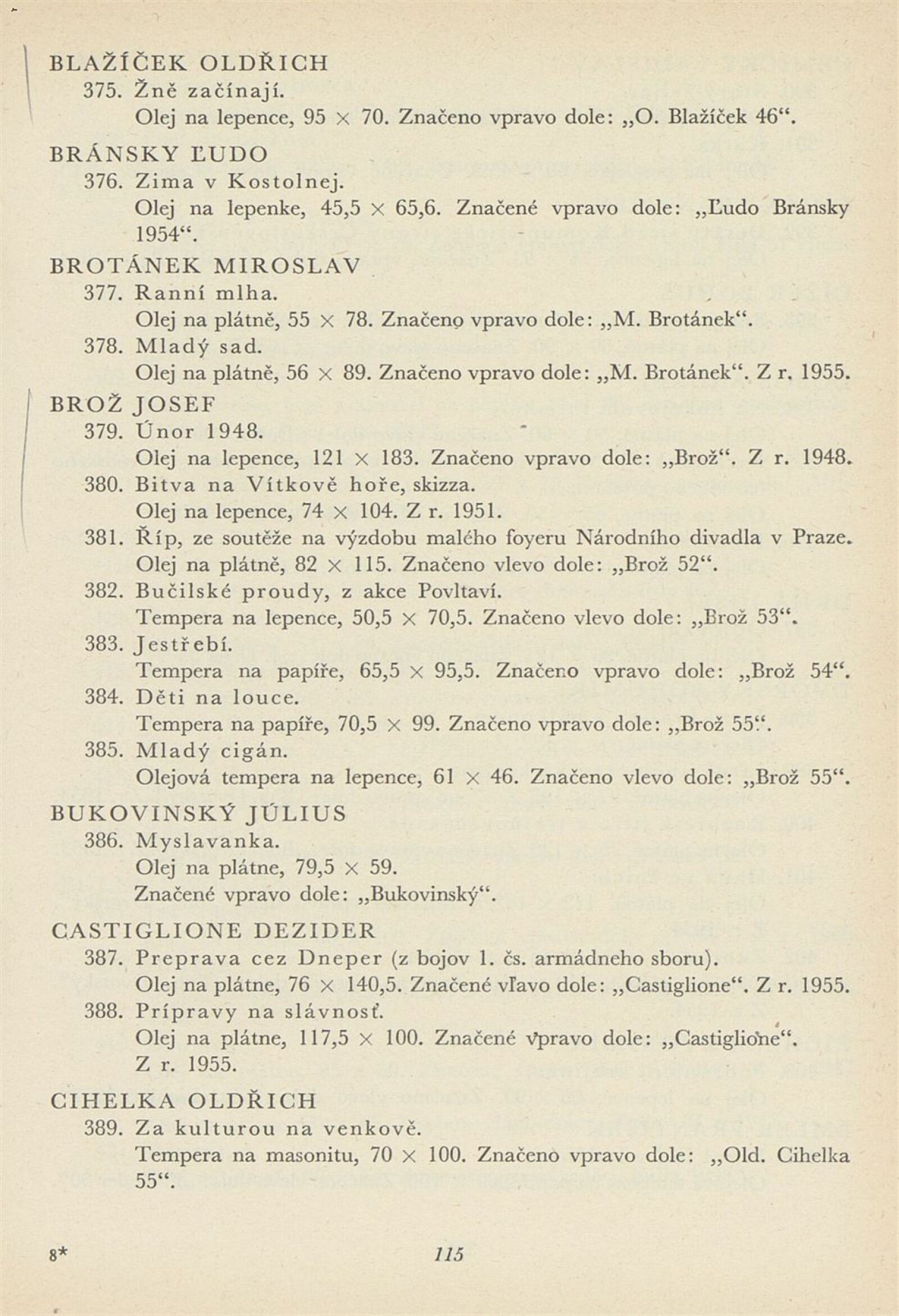 BLAŽÍČEK OLDŘICH
375. Žně začínají.
Olej na lepence, 95 × 70. Značeno vpravo dole: „O. Blažíček 46“.

BRÁNSKY ĽUDO
376. Zima v Kostolnej.
Olej na lepenke, 45,5 × 65,6. Značené vpravo dole: „Ľudo Bránsky 1954“.

BROTÁNEK MIROSLAV
377. Ranní mlha.
Olej na plátně, 55 × 78. Značeno vpravo dole: „M. Brotánek“.
378. Mladý sad.
Olej na plátně, 56 × 89. Značeno vpravo dole: „M. Brotánek“. Z r. 1955.

BROŽ JOSEF
379. Únor 1948.
Olej na lepence, 121 × 183. Značeno vpravo dole: „Brož“. Z r. 1948.
380. Bitva na Vítkově hoře, skizza.
Olej na lepence, 74 × 104. Z r. 1951.
381. Říp, ze soutěže na výzdobu malého foyeru Národního divadla v Praze.
Olej na plátně, 82 × 115. Značeno vlevo dole: „Brož 52“.
382. Bučilské proudy, z akce Povltaví.
Tempera na lepence, 50,5 × 70,5. Značeno vlevo dole: „Brož 53“.
383. Jestřebí.
Tempera na papíře, 65,5 × 95,5. Značeno vpravo dole: „Brož 54“.
384. Děti na louce.
Tempera na papíře, 70,5 × 99. Značeno vpravo dole: „Brož 55“.
385. Mladý cigán.
Olejová tempera na lepence, 61 × 46. Značeno vlevo dole: „Brož 55“.

BUKOVINSKÝ JÚLIUS
386. Myslavanka.
Olej na plátne, 79,5 × 59.
Značené vpravo dole: „Bukovinský“.

CASTIGLIONE DEZIDER
387. Preprava cez Dneper (z bojov 1. čs. armádneho sboru).
Olej na plátne, 76 × 140,5. Značené vľavo dole: „Castiglione“. Z r. 1955.
388. Prípravy na slávnosť.
Olej na plátne, 117,5 × 100. Značené vpravo dole: „Castiglione“. Z r. 1955.

CIHELKA OLDŘICH
389. Za kulturou na venkově.
Tempera na masonitu, 70 × 100. Značeno vpravo dole: „Old. Cihelka 55“.

8* 115